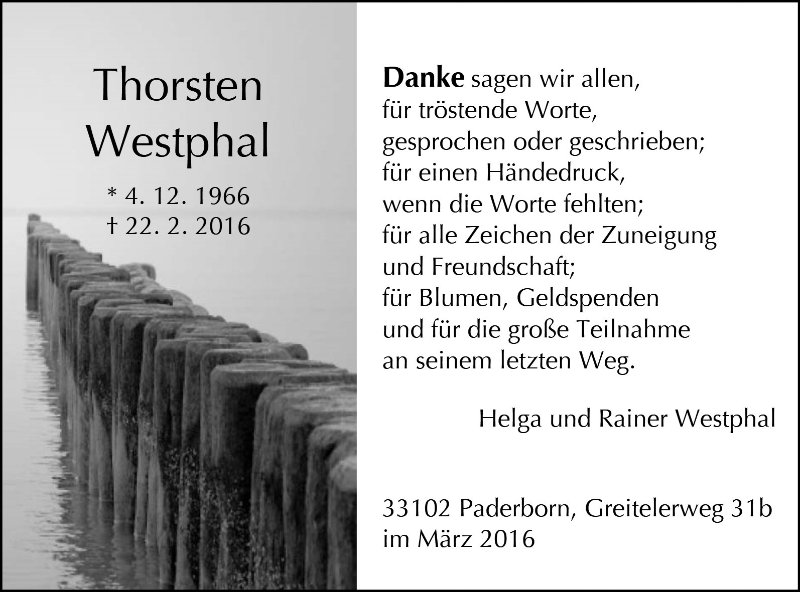 Thorsten
Westphal

* 4. 12. 1966
† 22. 2. 2016

Danke sagen wir allen,
für tröstende Worte,
gesprochen oder geschrieben;
für einen Händedruck,
wenn die Worte fehlten;
für alle Zeichen der Zuneigung
und Freundschaft;
für Blumen, Geldspenden
und für die große Teilnahme
an seinem letzten Weg.

Helga und Rainer Westphal

33102 Paderborn, Greitelerweg 31b
im März 2016